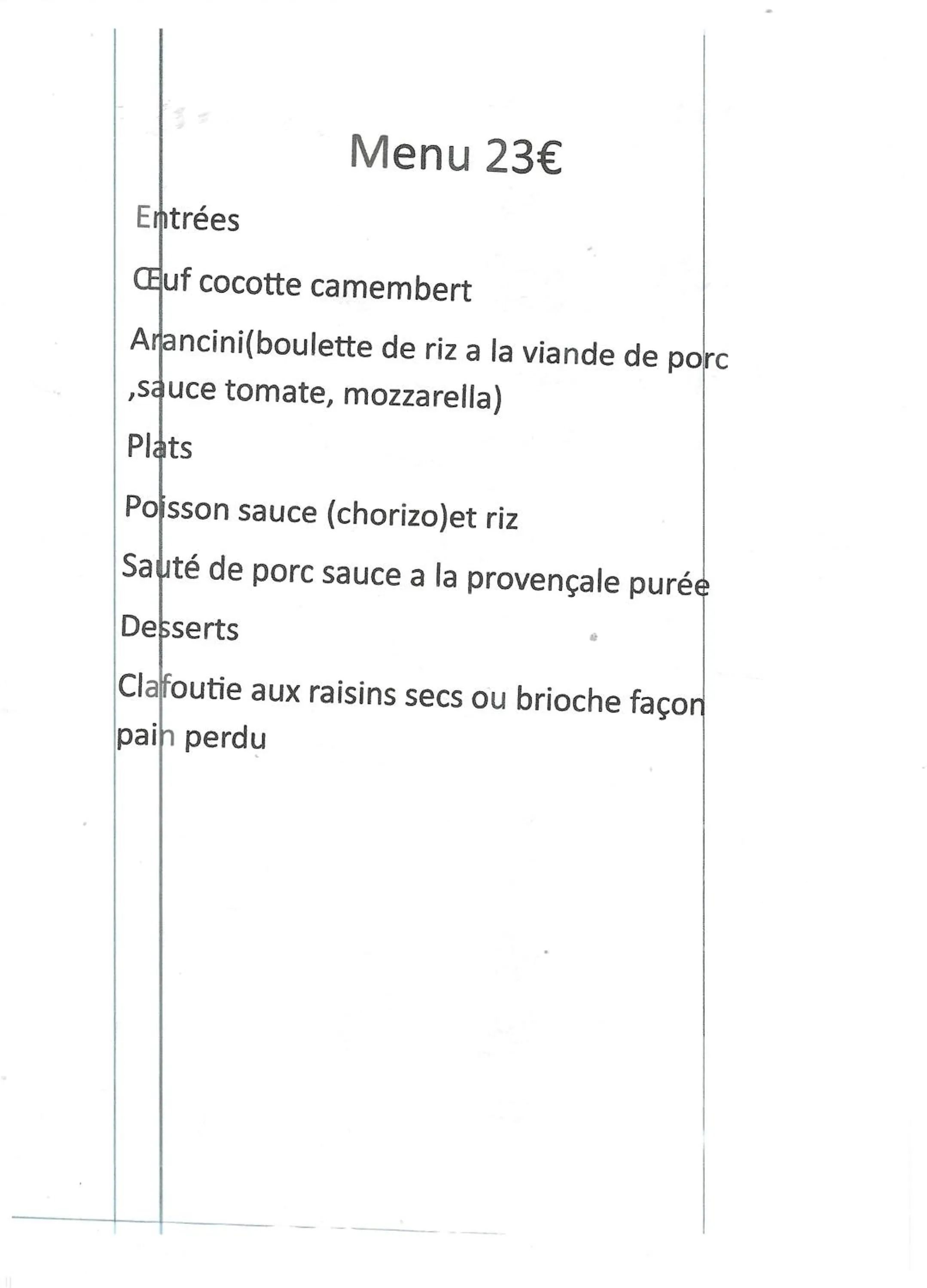 Menu 23€

Entrées

Œuf cocotte camembert

Arancini(boulette de riz a la viande de porc ,sauce tomate, mozzarella)

Plats

Poisson sauce (chorizo)et riz

Sauté de porc sauce a la provençale purée

Desserts

Clafoutie aux raisins secs ou brioche façon pain perdu